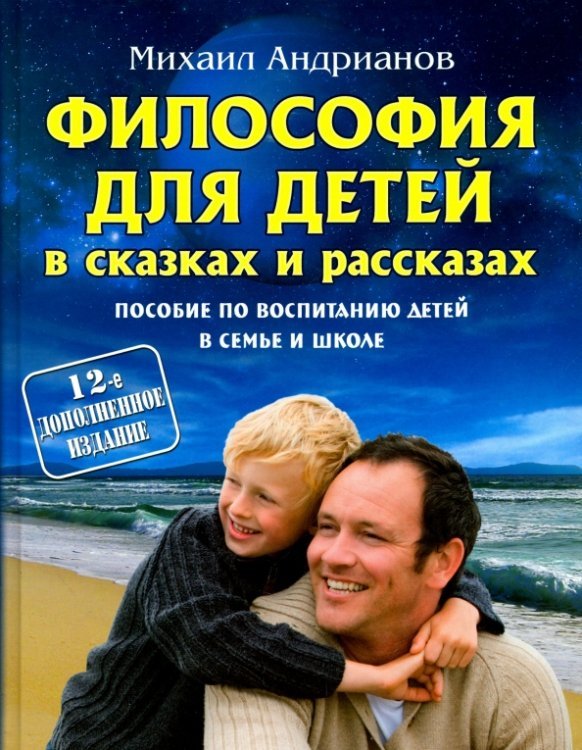 Михаил Андрианов

ФИЛОСОФИЯ ДЛЯ ДЕТЕЙ в сказках и рассказах

ПОСОБИЕ ПО ВОСПИТАНИЮ ДЕТЕЙ В СЕМЬЕ И ШКОЛЕ

12-е ДОПОЛНЕННОЕ ИЗДАНИЕ